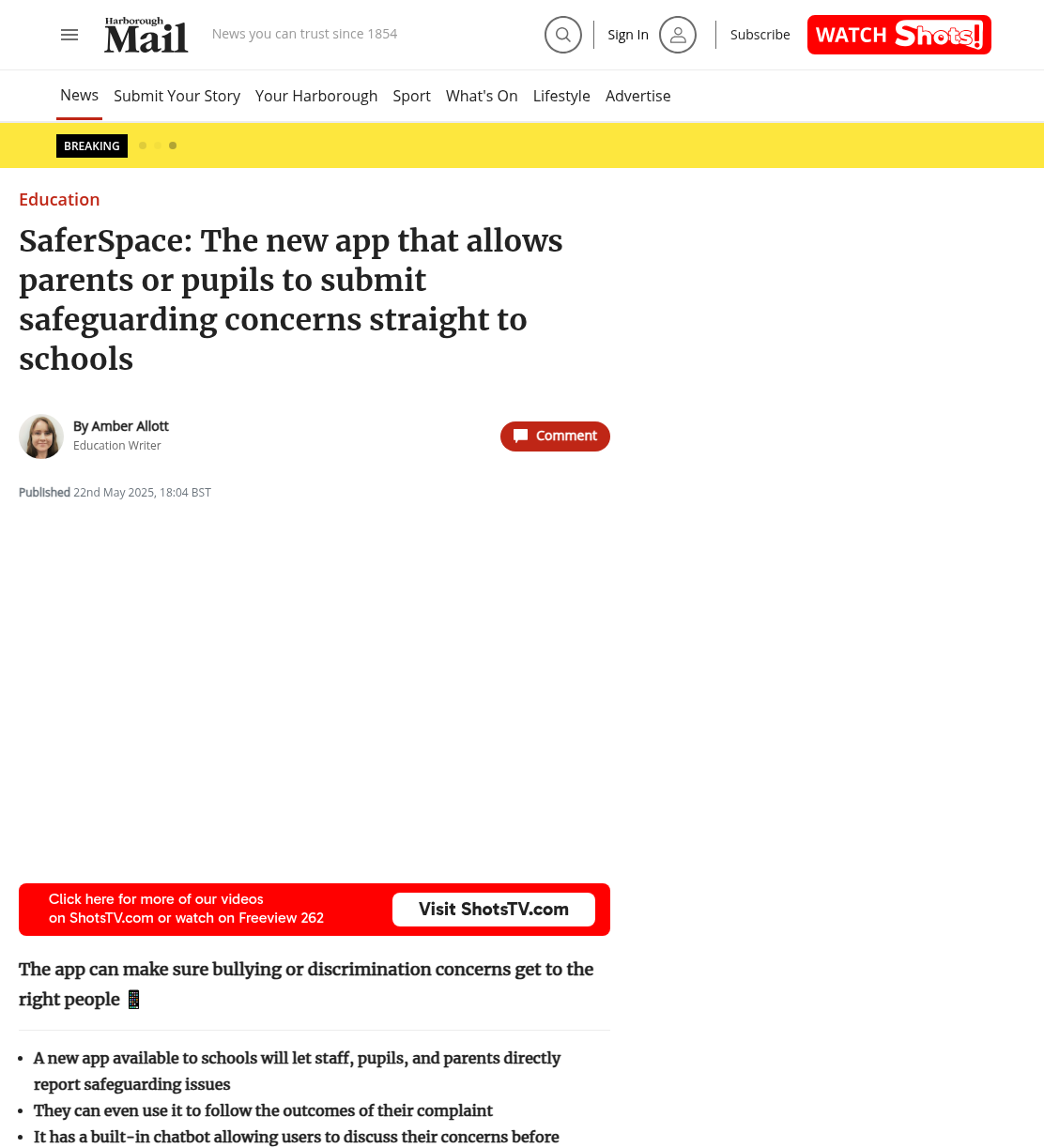 Harborough Mail News you can trust since 1854

Sign In Subscribe WATCH Shots!

News Submit Your Story Your Harborough Sport What's On Lifestyle Advertise

BREAKING

Education

SaferSpace: The new app that allows parents or pupils to submit safeguarding concerns straight to schools

By Amber Allott
Education Writer

Comment

Published 22nd May 2025, 18:04 BST

Click here for more of our videos on ShotsTV.com or watch on Freeview 262

Visit ShotsTV.com

The app can make sure bullying or discrimination concerns get to the right people 📱

- A new app available to schools will let staff, pupils, and parents directly report safeguarding issues
- They can even use it to follow the outcomes of their complaint
- It has a built-in chatbot allowing users to discuss their concerns before